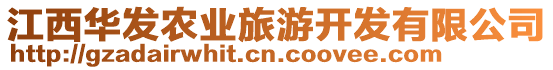 江西华发农业旅游开发有限公司
http://gzadairwhit.cn.coovee.com